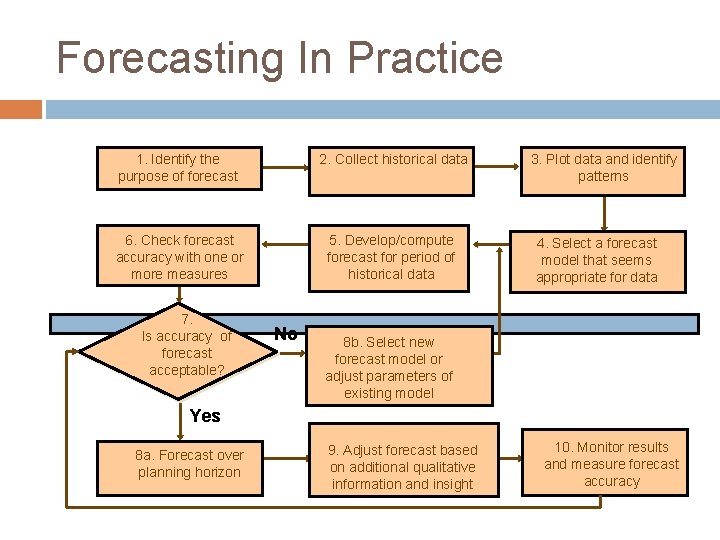 Forecasting In Practice

1. Identify the purpose of forecast

2. Collect historical data

3. Plot data and identify patterns

4. Select a forecast model that seems appropriate for data

5. Develop/compute forecast for period of historical data

6. Check forecast accuracy with one or more measures

7. Is accuracy of forecast acceptable?

No

8b. Select new forecast model or adjust parameters of existing model

Yes

8a. Forecast over planning horizon

9. Adjust forecast based on additional qualitative information and insight

10. Monitor results and measure forecast accuracy